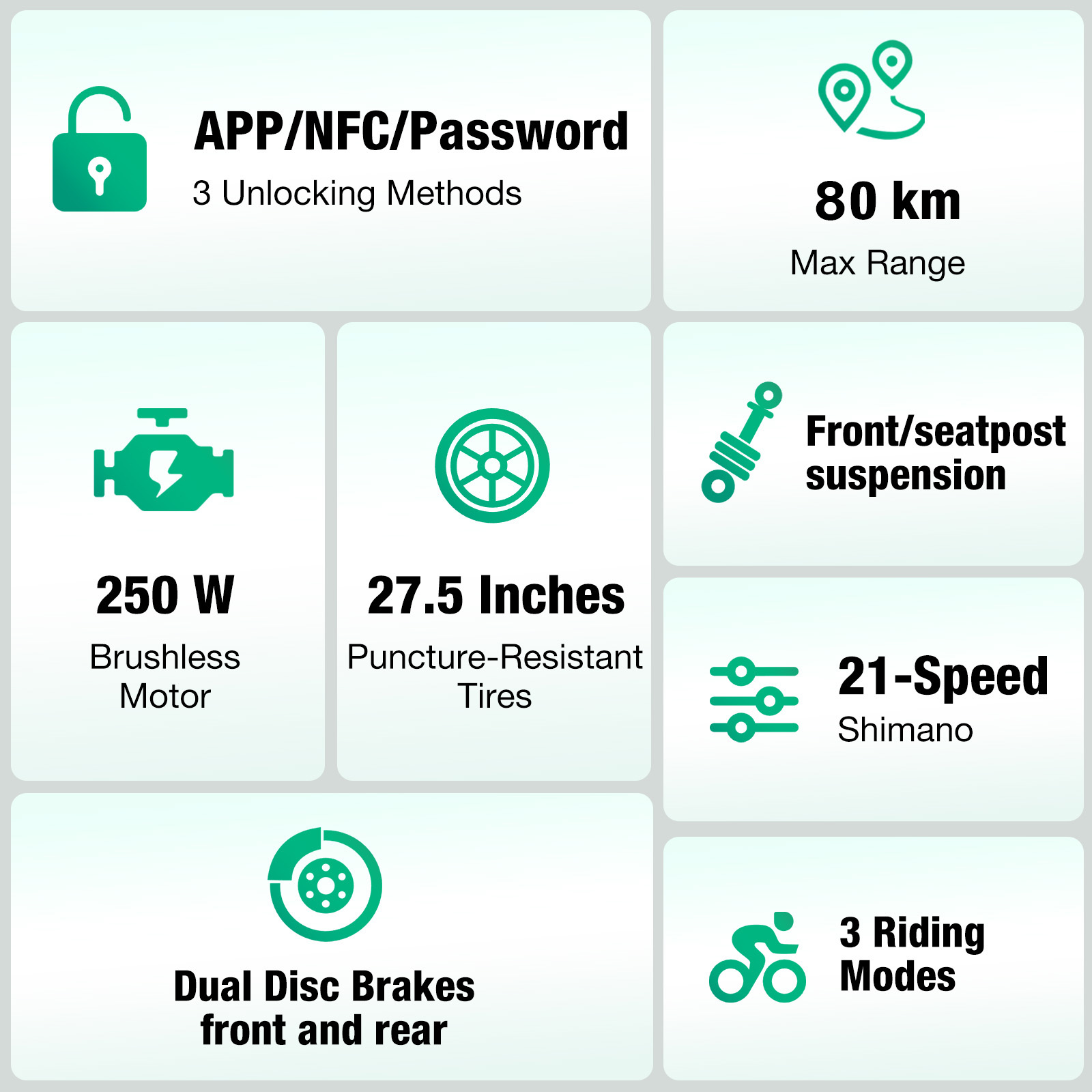 APP/NFC/Password
3 Unlocking Methods

80 km
Max Range

250 W
Brushless
Motor

27.5 Inches
Puncture-Resistant
Tires

Front/seatpost
suspension

21-Speed
Shimano

Dual Disc Brakes
front and rear

3 Riding
Modes